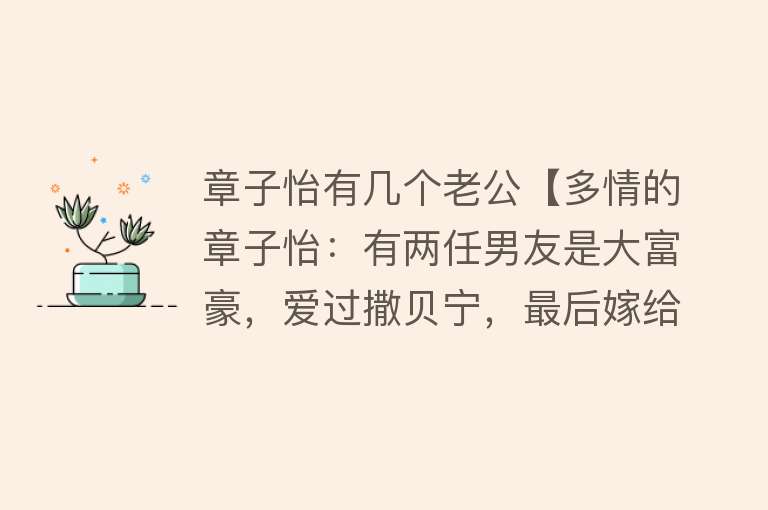 章子怡有几个老公【多情的章子怡：有两任男友是大富豪，爱过撒贝宁，最后嫁给